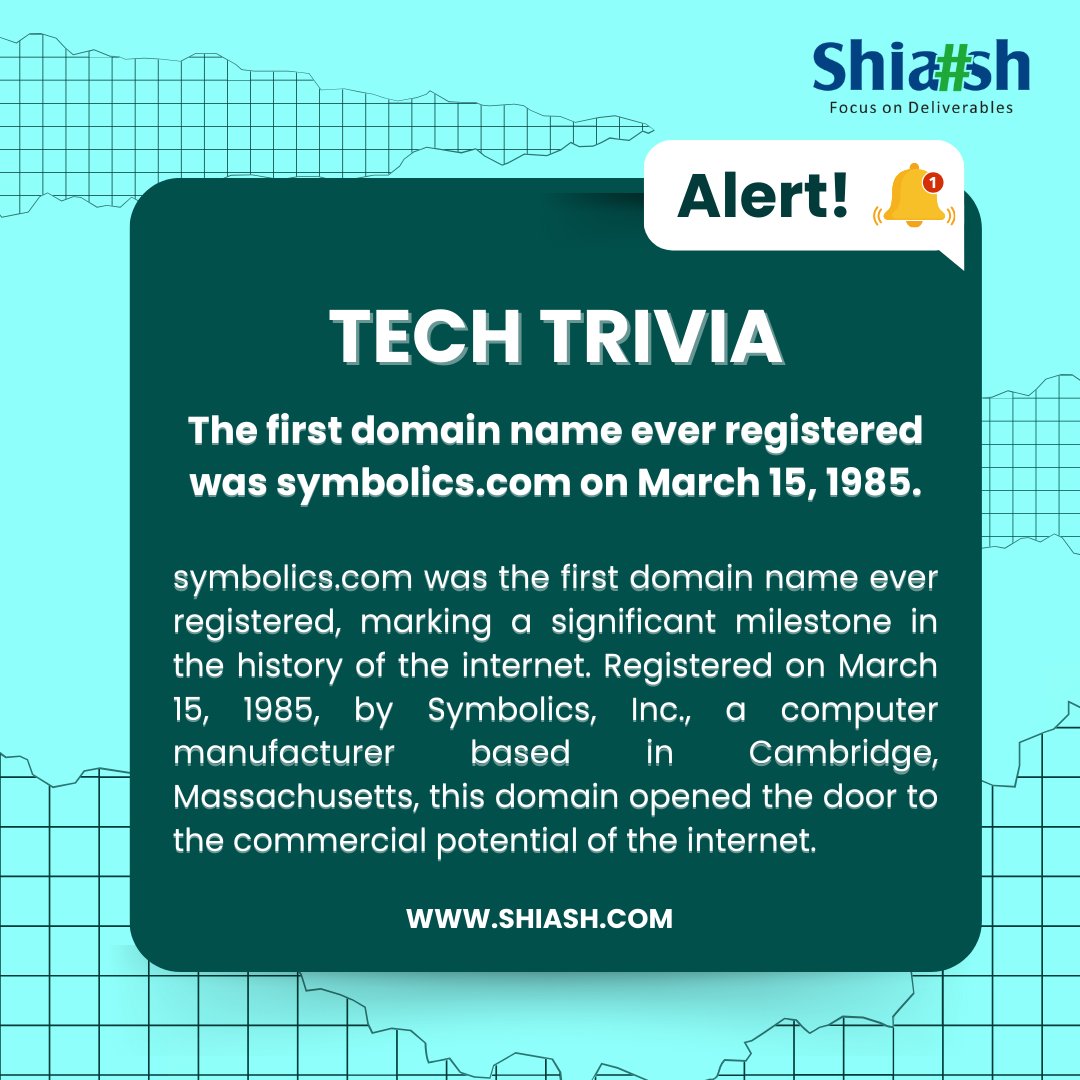 Shia#sh
Focus on Deliverables

Alert! 1

TECH TRIVIA

The first domain name ever registered was symbolics.com on March 15, 1985.

symbolics.com was the first domain name ever registered, marking a significant milestone in the history of the internet. Registered on March 15, 1985, by Symbolics, Inc., a computer manufacturer based in Cambridge, Massachusetts, this domain opened the door to the commercial potential of the internet.

WWW.SHIASH.COM